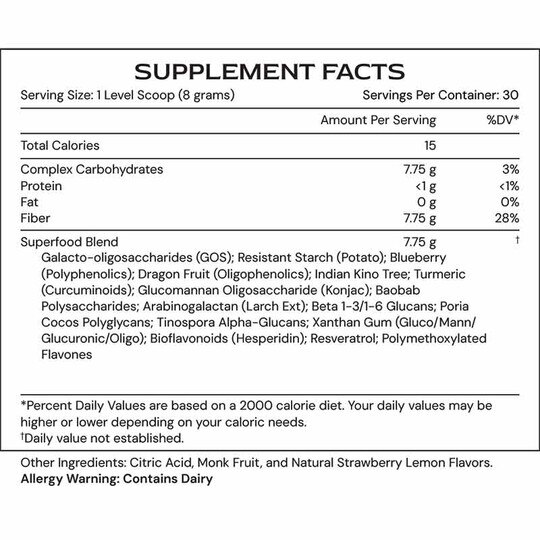 SUPPLEMENT FACTS

Serving Size: 1 Level Scoop (8 grams) Servings Per Container: 30

| | Amount Per Serving | %DV* |
|---|---|---|
| Total Calories | 15 | |
| Complex Carbohydrates | 7.75 g | 3% |
| Protein | <1 g | <1% |
| Fat | 0 g | 0% |
| Fiber | 7.75 g | 28% |
| Superfood Blend | 7.75 g | † |

Galacto-oligosaccharides (GOS); Resistant Starch (Potato); Blueberry (Polyphenolics); Dragon Fruit (Oligophenolics); Indian Kino Tree; Turmeric (Curcuminoids); Glucomannan Oligosaccharide (Konjac); Baobab Polysaccharides; Arabinogalactan (Larch Ext); Beta 1-3/1-6 Glucans; Poria Cocos Polyglycans; Tinospora Alpha-Glucans; Xanthan Gum (Gluco/Mann/Glucuronic/Oligo); Bioflavonoids (Hesperidin); Resveratrol; Polymethoxylated Flavones

*Percent Daily Values are based on a 2000 calorie diet. Your daily values may be higher or lower depending on your caloric needs.
†Daily value not established.

Other Ingredients: Citric Acid, Monk Fruit, and Natural Strawberry Lemon Flavors.
Allergy Warning: Contains Dairy